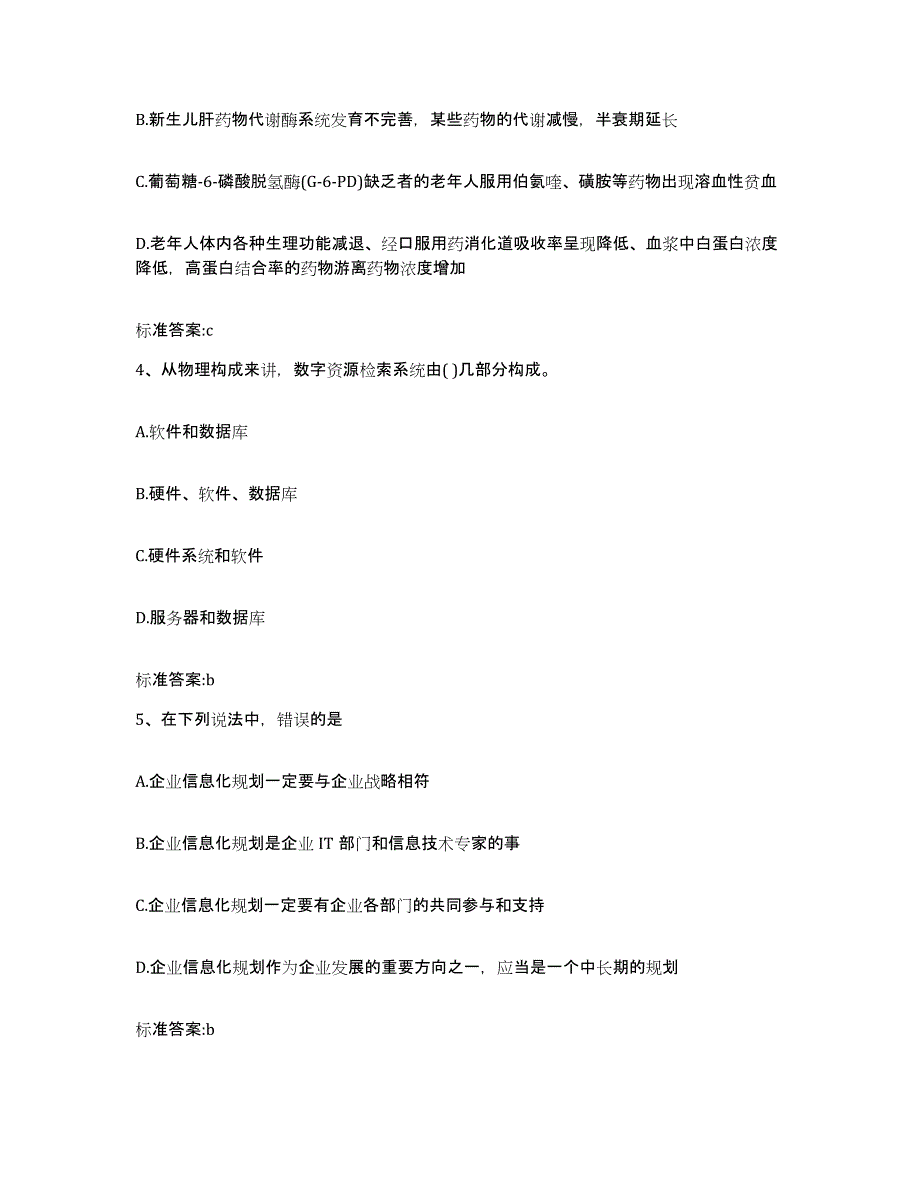 B.新生儿肝药物代谢酶系统发育不完善，某些药物的代谢减慢，半衰期延长

C.葡萄糖-6-磷酸脱氢酶(G-6-PD)缺乏者的老年人服用伯氨喹、磺胺等药物出现溶血性贫血

D.老年人体内各种生理功能减退、经口服用药消化道吸收率呈现降低、血浆中白蛋白浓度降低，高蛋白结合率的药物游离药物浓度增加

标准答案:c

4、从物理构成来讲，数字资源检索系统由( )几部分构成。

A.软件和数据库

B.硬件、软件、数据库

C.硬件系统和软件

D.服务器和数据库

标准答案:b

5、在下列说法中，错误的是

A.企业信息化规划一定要与企业战略相符

B.企业信息化规划是企业 IT 部门和信息技术专家的事

C.企业信息化规划一定要有企业各部门的共同参与和支持

D.企业信息化规划作为企业发展的重要方向之一，应当是一个中长期的规划

标准答案:b